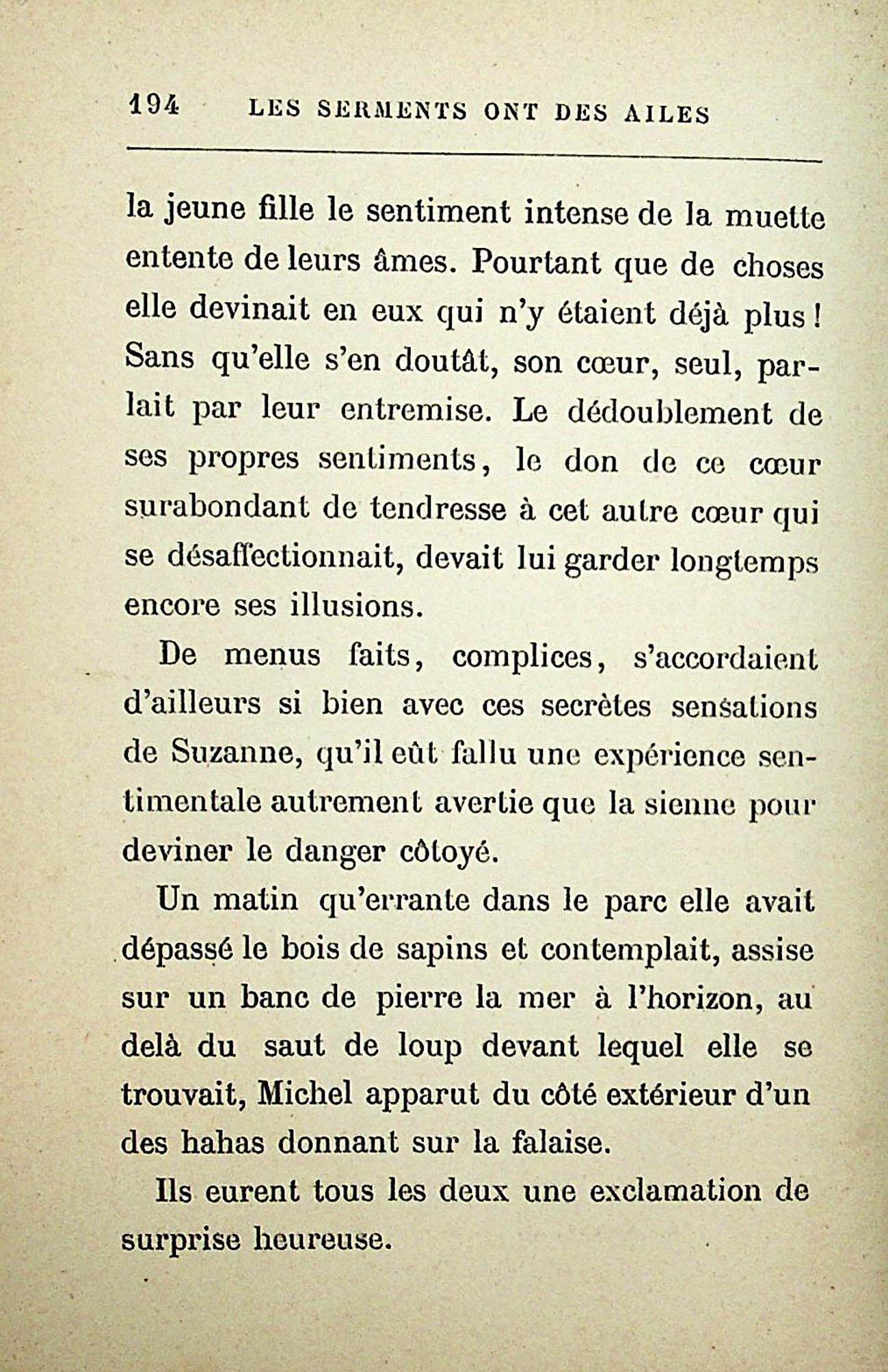 194 LES SERMENTS ONT DES AILES

la jeune fille le sentiment intense de la muette entente de leurs âmes. Pourtant que de choses elle devinait en eux qui n'y étaient déjà plus ! Sans qu'elle s'en doutât, son cœur, seul, parlait par leur entremise. Le dédoublement de ses propres sentiments, le don de ce cœur surabondant de tendresse à cet autre cœur qui se désaffectionnait, devait lui garder longtemps encore ses illusions.

De menus faits, complices, s'accordaient d'ailleurs si bien avec ces secrètes sensations de Suzanne, qu'il eût fallu une expérience sentimentale autrement avertie que la sienne pour deviner le danger côtoyé.

Un matin qu'errante dans le parc elle avait dépassé le bois de sapins et contemplait, assise sur un banc de pierre la mer à l'horizon, au delà du saut de loup devant lequel elle se trouvait, Michel apparut du côté extérieur d'un des hahas donnant sur la falaise.

Ils eurent tous les deux une exclamation de surprise heureuse.